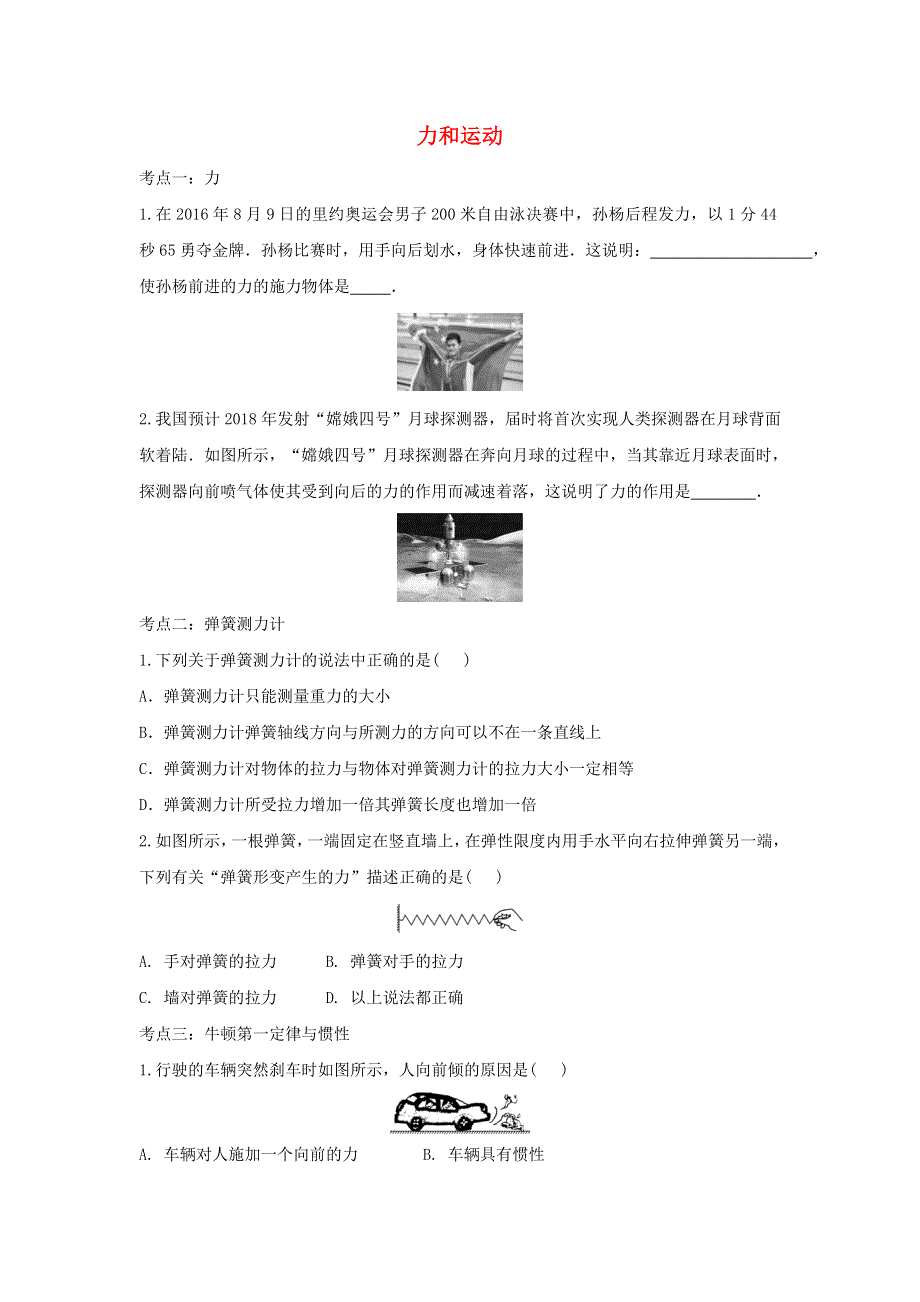 力和运动

考点一：力

1.在 2016 年 8 月 9 日的里约奥运会男子 200 米自由泳决赛中，孙杨后程发力，以 1 分 44 秒 65 勇夺金牌．孙杨比赛时，用手向后划水，身体快速前进．这说明：____________________，使孙杨前进的力的施力物体是_____．

2.我国预计 2018 年发射“嫦娥四号”月球探测器，届时将首次实现人类探测器在月球背面软着陆．如图所示，“嫦娥四号”月球探测器在奔向月球的过程中，当其靠近月球表面时，探测器向前喷气体使其受到向后的力的作用而减速着落，这说明了力的作用是________．

考点二：弹簧测力计

1.下列关于弹簧测力计的说法中正确的是(　　)

A．弹簧测力计只能测量重力的大小

B．弹簧测力计弹簧轴线方向与所测力的方向可以不在一条直线上

C．弹簧测力计对物体的拉力与物体对弹簧测力计的拉力大小一定相等

D．弹簧测力计所受拉力增加一倍其弹簧长度也增加一倍

2.如图所示，一根弹簧，一端固定在竖直墙上，在弹性限度内用手水平向右拉伸弹簧另一端，下列有关“弹簧形变产生的力”描述正确的是(　　)

A. 手对弹簧的拉力　　B. 弹簧对手的拉力

C. 墙对弹簧的拉力　　D. 以上说法都正确

考点三：牛顿第一定律与惯性

1.行驶的车辆突然刹车时如图所示，人向前倾的原因是(　　)

A. 车辆对人施加一个向前的力　　B. 车辆具有惯性